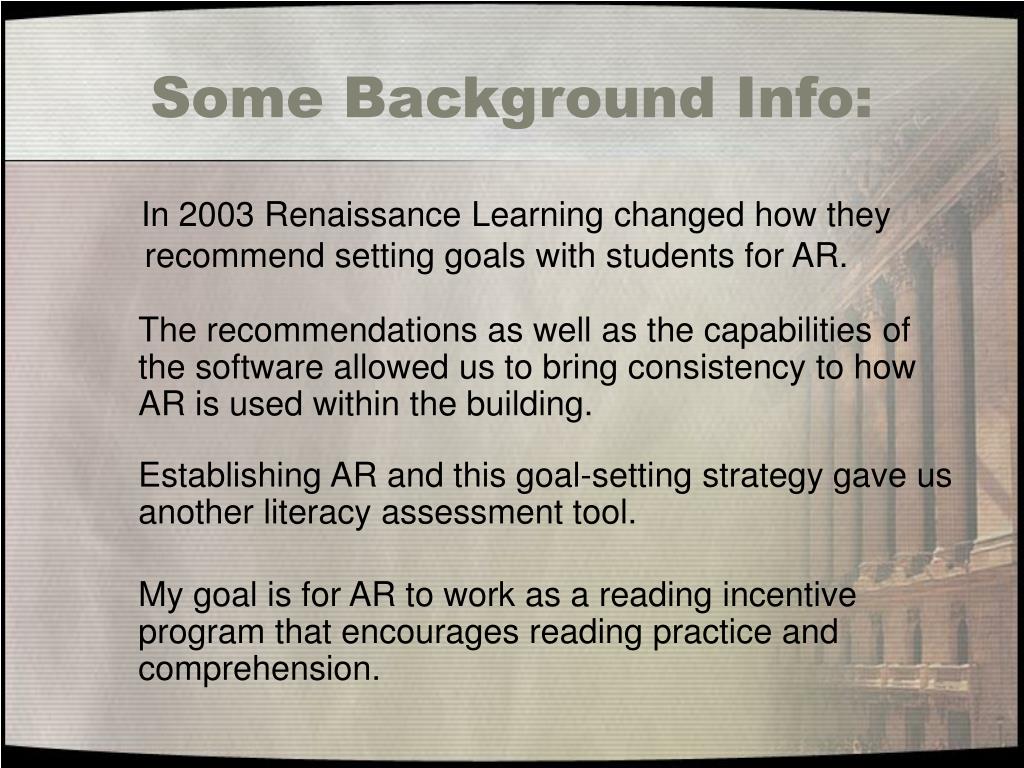 Some Background Info:

In 2003 Renaissance Learning changed how they recommend setting goals with students for AR.

The recommendations as well as the capabilities of the software allowed us to bring consistency to how AR is used within the building.

Establishing AR and this goal-setting strategy gave us another literacy assessment tool.

My goal is for AR to work as a reading incentive program that encourages reading practice and comprehension.